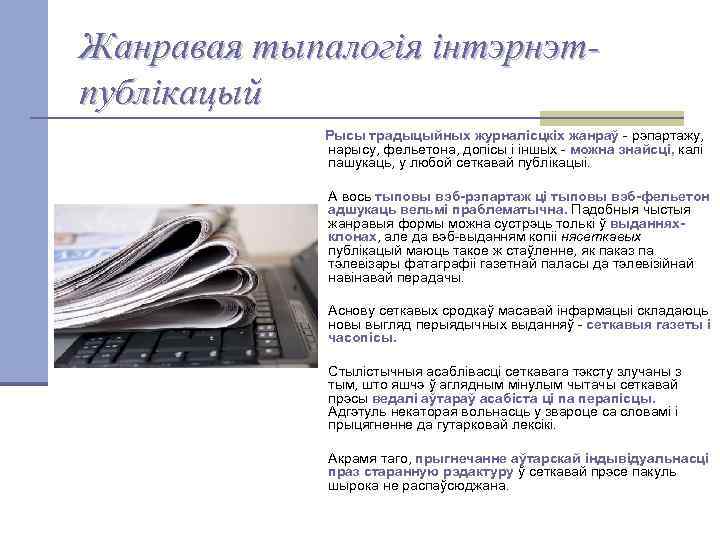 Жанравая тыпалогія інтэрнэт-публікацый

Рысы традыцыйных журналісцкіх жанраў - рэпартажу, нарысу, фельетона, допісы і іншых - можна знайсці, калі пашукаць, у любой сеткавай публікацыі.

А вось тыповы вэб-рэпартаж ці тыповы вэб-фельетон адшукаць вельмі праблематычна. Падобныя чыстыя жанравыя формы можна сустрэць толькі ў выданнях-клонах, але да вэб-выданням копіі нясеткавых публікацый маюць такое ж стаўленне, як паказ па тэлевізары фатаграфіі газетнай паласы да тэлевізійнай навінавай перадачы.

Аснову сеткавых сродкаў масавай інфармацыі складаюць новы выгляд перыядычных выданняў - сеткавыя газеты і часопісы.

Стылістычныя асаблівасці сеткавага тэксту злучаны з тым, што яшчэ ў аглядным мінулым чытачы сеткавай прэсы ведалі аўтараў асабіста ці па перапісцы. Адгэтуль некаторая вольнасць у звароце са словамі і прыцягненне да гутарковай лексікі.

Акрамя таго, прыгнечанне аўтарскай індывідуальнасці праз старанную рэдактуру ў сеткавай прэсе пакуль шырока не распаўсюджана.